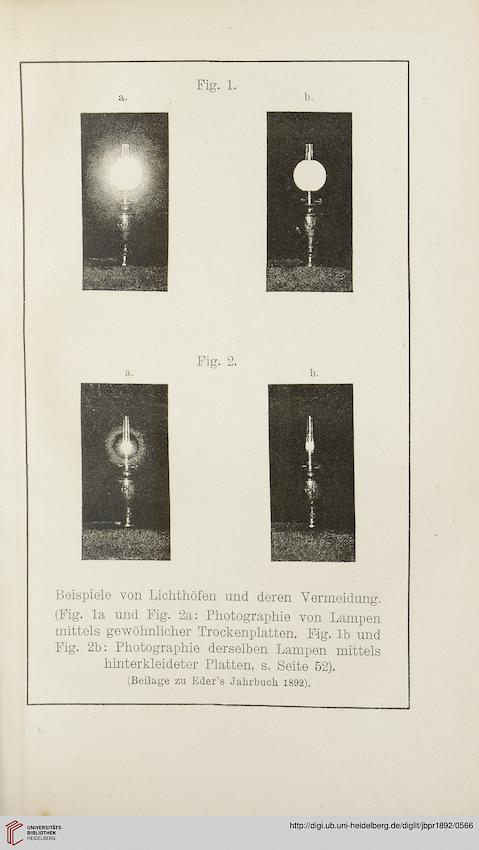 Fig. 1.

a.

b.

Fig. 2.

a.

b.

Beispiele von Lichthöfen und deren Vermeidung. (Fig. 1a und Fig. 2a: Photographie von Lampen mittels gewöhnlicher Trockenplatten. Fig. 1b und Fig. 2b: Photographie derselben Lampen mittels hinterkleideter Platten, s. Seite 52).

(Beilage zu Eder's Jahrbuch 1892).

UNIVERSITÄTS-BIBLIOTHEK HEIDELBERG

http://digi.ub.uni-heidelberg.de/diglit/jbpr1892/0566